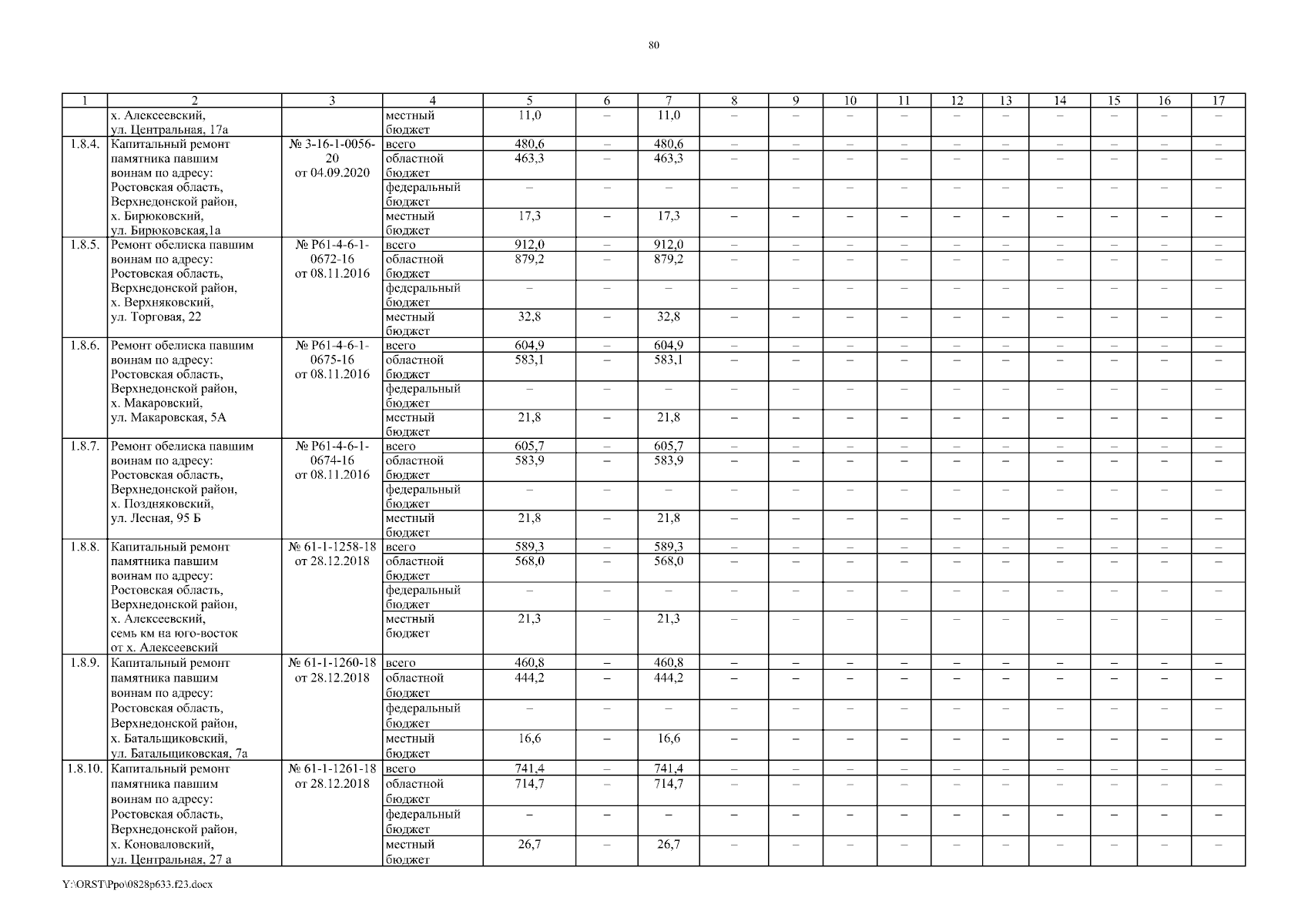 80

| 1 | 2 | 3 | 4 | 5 | 6 | 7 | 8 | 9 | 10 | 11 | 12 | 13 | 14 | 15 | 16 | 17 |
|---|---|---|---|---|---|---|---|---|---|---|---|---|---|---|---|---|
| | х. Алексеевский, ул. Центральная, 17а | | местный бюджет | 11,0 | – | 11,0 | – | – | – | – | – | – | – | – | – | – |
| 1.8.4. | Капитальный ремонт памятника павшим воинам по адресу: Ростовская область, Верхнедонской район, х. Бирюковский, ул. Бирюковская,1а | № 3-16-1-0056-20 от 04.09.2020 | всего | 480,6 | – | 480,6 | – | – | – | – | – | – | – | – | – | – |
| | | | областной бюджет | 463,3 | – | 463,3 | – | – | – | – | – | – | – | – | – | – |
| | | | федеральный бюджет | – | – | – | – | – | – | – | – | – | – | – | – | – |
| | | | местный бюджет | 17,3 | – | 17,3 | – | – | – | – | – | – | – | – | – | – |
| 1.8.5. | Ремонт обелиска павшим воинам по адресу: Ростовская область, Верхнедонской район, х. Верхняковский, ул. Торговая, 22 | № Р61-4-6-1-0672-16 от 08.11.2016 | всего | 912,0 | – | 912,0 | – | – | – | – | – | – | – | – | – | – |
| | | | областной бюджет | 879,2 | – | 879,2 | – | – | – | – | – | – | – | – | – | – |
| | | | федеральный бюджет | – | – | – | – | – | – | – | – | – | – | – | – | – |
| | | | местный бюджет | 32,8 | – | 32,8 | – | – | – | – | – | – | – | – | – | – |
| 1.8.6. | Ремонт обелиска павшим воинам по адресу: Ростовская область, Верхнедонской район, х. Макаровский, ул. Макаровская, 5А | № Р61-4-6-1-0675-16 от 08.11.2016 | всего | 604,9 | – | 604,9 | – | – | – | – | – | – | – | – | – | – |
| | | | областной бюджет | 583,1 | – | 583,1 | – | – | – | – | – | – | – | – | – | – |
| | | | федеральный бюджет | – | – | – | – | – | – | – | – | – | – | – | – | – |
| | | | местный бюджет | 21,8 | – | 21,8 | – | – | – | – | – | – | – | – | – | – |
| 1.8.7. | Ремонт обелиска павшим воинам по адресу: Ростовская область, Верхнедонской район, х. Поздняковский, ул. Лесная, 95 Б | № Р61-4-6-1-0674-16 от 08.11.2016 | всего | 605,7 | – | 605,7 | – | – | – | – | – | – | – | – | – | – |
| | | | областной бюджет | 583,9 | – | 583,9 | – | – | – | – | – | – | – | – | – | – |
| | | | федеральный бюджет | – | – | – | – | – | – | – | – | – | – | – | – | – |
| | | | местный бюджет | 21,8 | – | 21,8 | – | – | – | – | – | – | – | – | – | – |
| 1.8.8. | Капитальный ремонт памятника павшим воинам по адресу: Ростовская область, Верхнедонской район, х. Алексеевский, семь км на юго-восток от х. Алексеевский | № 61-1-1258-18 от 28.12.2018 | всего | 589,3 | – | 589,3 | – | – | – | – | – | – | – | – | – | – |
| | | | областной бюджет | 568,0 | – | 568,0 | – | – | – | – | – | – | – | – | – | – |
| | | | федеральный бюджет | – | – | – | – | – | – | – | – | – | – | – | – | – |
| | | | местный бюджет | 21,3 | – | 21,3 | – | – | – | – | – | – | – | – | – | – |
| 1.8.9. | Капитальный ремонт памятника павшим воинам по адресу: Ростовская область, Верхнедонской район, х. Батальщиковский, ул. Батальщиковская, 7а | № 61-1-1260-18 от 28.12.2018 | всего | 460,8 | – | 460,8 | – | – | – | – | – | – | – | – | – | – |
| | | | областной бюджет | 444,2 | – | 444,2 | – | – | – | – | – | – | – | – | – | – |
| | | | федеральный бюджет | – | – | – | – | – | – | – | – | – | – | – | – | – |
| | | | местный бюджет | 16,6 | – | 16,6 | – | – | – | – | – | – | – | – | – | – |
| 1.8.10. | Капитальный ремонт памятника павшим воинам по адресу: Ростовская область, Верхнедонской район, х. Коноваловский, ул. Центральная, 27 а | № 61-1-1261-18 от 28.12.2018 | всего | 741,4 | – | 741,4 | – | – | – | – | – | – | – | – | – | – |
| | | | областной бюджет | 714,7 | – | 714,7 | – | – | – | – | – | – | – | – | – | – |
| | | | федеральный бюджет | – | – | – | – | – | – | – | – | – | – | – | – | – |
| | | | местный бюджет | 26,7 | – | 26,7 | – | – | – | – | – | – | – | – | – | – |

Y:\ORST\Ppo\0828p633.f23.docx